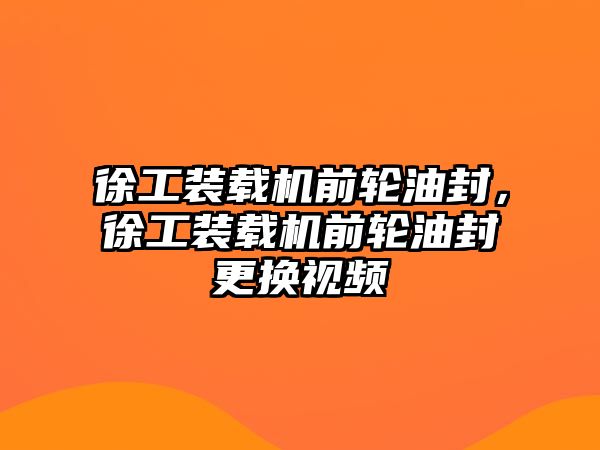 徐工装载机前轮油封，徐工装载机前轮油封更换视频